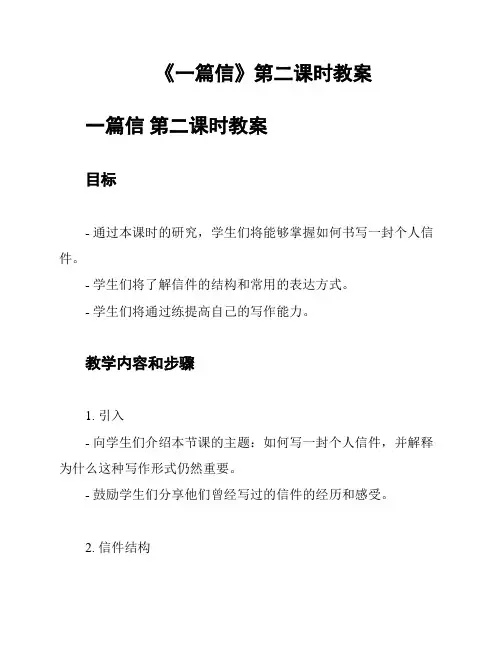 《一篇信》第二课时教案

一篇信 第二课时教案

目标

- 通过本课时的研究，学生们将能够掌握如何书写一封个人信件。
- 学生们将了解信件的结构和常用的表达方式。
- 学生们将通过练提高自己的写作能力。

教学内容和步骤

1. 引入
- 向学生们介绍本节课的主题：如何写一封个人信件，并解释为什么这种写作形式仍然重要。
- 鼓励学生们分享他们曾经写过的信件的经历和感受。

2. 信件结构